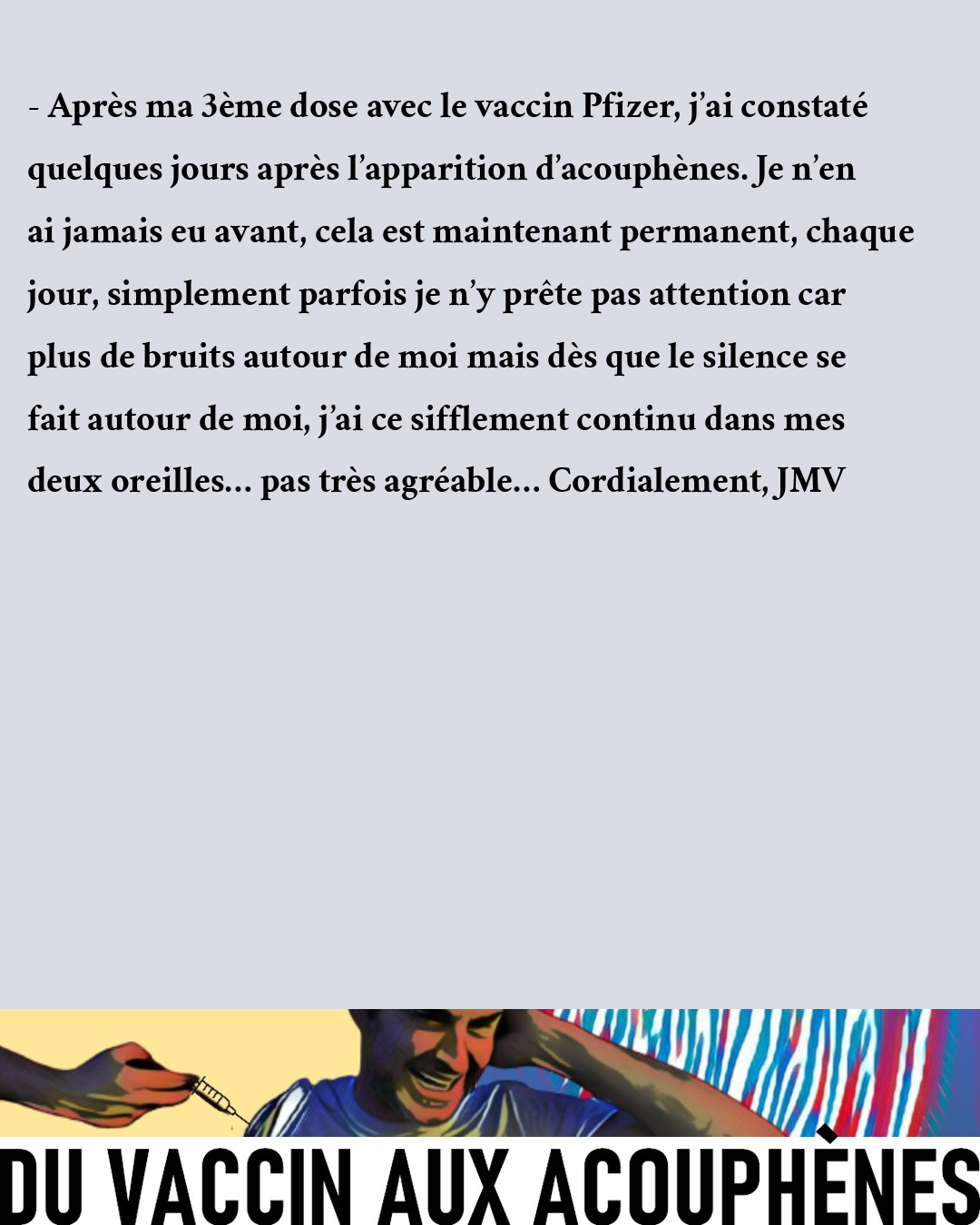 - Après ma 3ème dose avec le vaccin Pfizer, j'ai constaté quelques jours après l'apparition d'acouphènes. Je n'en ai jamais eu avant, cela est maintenant permanent, chaque jour, simplement parfois je n'y prête pas attention car plus de bruits autour de moi mais dès que le silence se fait autour de moi, j'ai ce sifflement continu dans mes deux oreilles... pas très agréable... Cordialement, JMV

DU VACCIN AUX ACOUPHÈNES